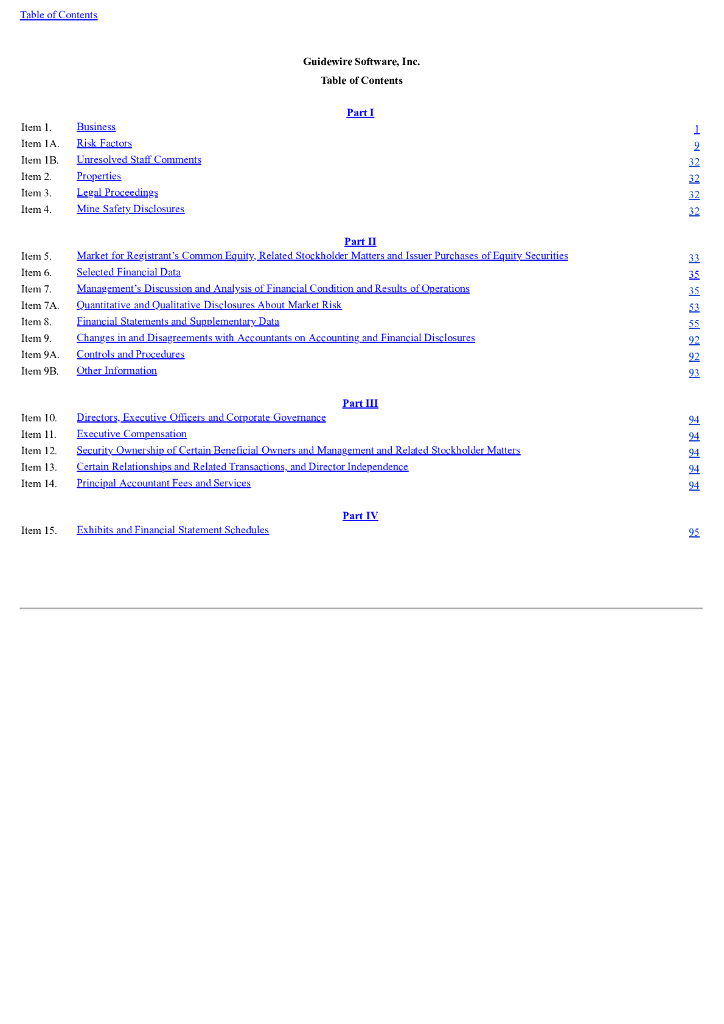 Table of Contents

Guidewire Software, Inc.
Table of Contents

Part I

| | | |
|---|---|---|
| Item 1. | Business | 1 |
| Item 1A. | Risk Factors | 9 |
| Item 1B. | Unresolved Staff Comments | 32 |
| Item 2. | Properties | 32 |
| Item 3. | Legal Proceedings | 32 |
| Item 4. | Mine Safety Disclosures | 32 |

Part II

| | | |
|---|---|---|
| Item 5. | Market for Registrant's Common Equity, Related Stockholder Matters and Issuer Purchases of Equity Securities | 33 |
| Item 6. | Selected Financial Data | 35 |
| Item 7. | Management's Discussion and Analysis of Financial Condition and Results of Operations | 35 |
| Item 7A. | Quantitative and Qualitative Disclosures About Market Risk | 53 |
| Item 8. | Financial Statements and Supplementary Data | 55 |
| Item 9. | Changes in and Disagreements with Accountants on Accounting and Financial Disclosures | 92 |
| Item 9A. | Controls and Procedures | 92 |
| Item 9B. | Other Information | 93 |

Part III

| | | |
|---|---|---|
| Item 10. | Directors, Executive Officers and Corporate Governance | 94 |
| Item 11. | Executive Compensation | 94 |
| Item 12. | Security Ownership of Certain Beneficial Owners and Management and Related Stockholder Matters | 94 |
| Item 13. | Certain Relationships and Related Transactions, and Director Independence | 94 |
| Item 14. | Principal Accountant Fees and Services | 94 |

Part IV

| | | |
|---|---|---|
| Item 15. | Exhibits and Financial Statement Schedules | 95 |